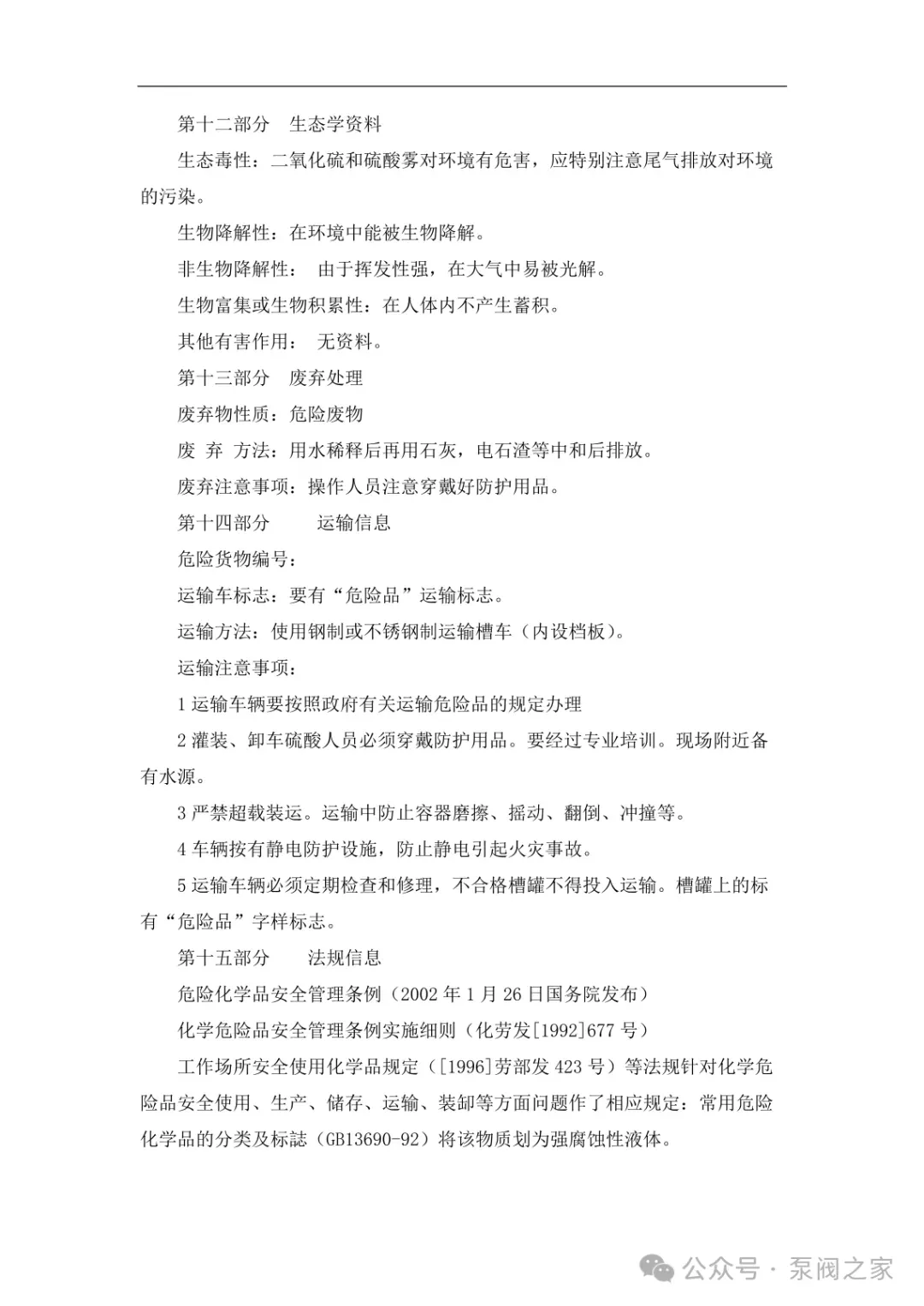 第十二部分　生态学资料

生态毒性：二氧化硫和硫酸雾对环境有危害，应特别注意尾气排放对环境的污染。

生物降解性：在环境中能被生物降解。

非生物降解性：　由于挥发性强，在大气中易被光解。

生物富集或生物积累性：在人体内不产生蓄积。

其他有害作用：　无资料。

第十三部分　废弃处理

废弃物性质：危险废物

废　弃　方法：用水稀释后再用石灰，电石渣等中和后排放。

废弃注意事项：操作人员注意穿戴好防护用品。

第十四部分　　运输信息

危险货物编号：

运输车标志：要有“危险品”运输标志。

运输方法：使用钢制或不锈钢制运输槽车（内设档板）。

运输注意事项：

1 运输车辆要按照政府有关运输危险品的规定办理

2 灌装、卸车硫酸人员必须穿戴防护用品。要经过专业培训。现场附近备有水源。

3 严禁超载装运。运输中防止容器磨擦、摇动、翻倒、冲撞等。

4 车辆按有静电防护设施，防止静电引起火灾事故。

5 运输车辆必须定期检查和修理，不合格槽罐不得投入运输。槽罐上的标有“危险品”字样标志。

第十五部分　　法规信息

危险化学品安全管理条例（2002 年 1 月 26 日国务院发布）

化学危险品安全管理条例实施细则（化劳发[1992]677 号）

工作场所安全使用化学品规定（[1996]劳部发 423 号）等法规针对化学危险品安全使用、生产、储存、运输、装卸等方面问题作了相应规定：常用危险化学品的分类及标誌（GB13690-92）将该物质划为强腐蚀性液体。

公众号 · 泵阀之家